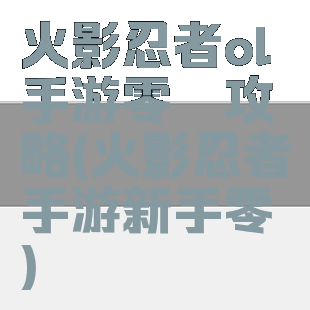 火影忍者ol手游零 攻略(火影忍者手游新手零)